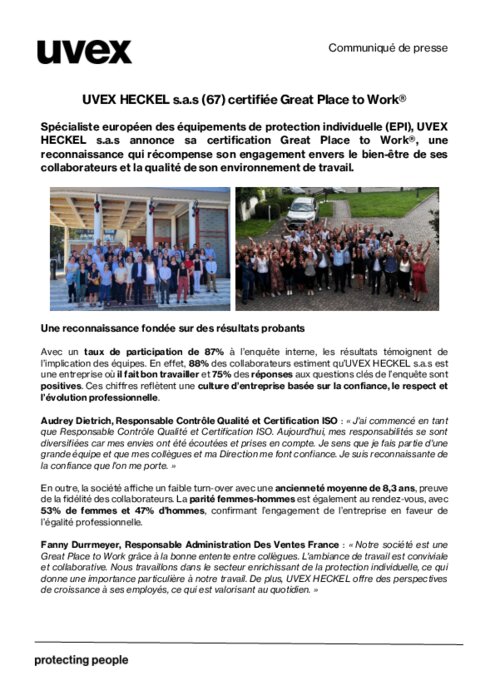 uvex

Communiqué de presse

UVEX HECKEL s.a.s (67) certifiée Great Place to Work®

Spécialiste européen des équipements de protection individuelle (EPI), UVEX HECKEL s.a.s annonce sa certification Great Place to Work®, une reconnaissance qui récompense son engagement envers le bien-être de ses collaborateurs et la qualité de son environnement de travail.

Une reconnaissance fondée sur des résultats probants

Avec un taux de participation de 87% à l'enquête interne, les résultats témoignent de l'implication des équipes. En effet, 88% des collaborateurs estiment qu'UVEX HECKEL s.a.s est une entreprise où il fait bon travailler et 75% des réponses aux questions clés de l'enquête sont positives. Ces chiffres reflètent une culture d'entreprise basée sur la confiance, le respect et l'évolution professionnelle.

Audrey Dietrich, Responsable Contrôle Qualité et Certification ISO : « J'ai commencé en tant que Responsable Contrôle Qualité et Certification ISO. Aujourd'hui, mes responsabilités se sont diversifiées car mes envies ont été écoutées et prises en compte. Je sens que je fais partie d'une grande équipe et que mes collègues et ma Direction me font confiance. Je suis reconnaissante de la confiance que l'on me porte. »

En outre, la société affiche un faible turn-over avec une ancienneté moyenne de 8,3 ans, preuve de la fidélité des collaborateurs. La parité femmes-hommes est également au rendez-vous, avec 53% de femmes et 47% d'hommes, confirmant l'engagement de l'entreprise en faveur de l'égalité professionnelle.

Fanny Durrmeyer, Responsable Administration Des Ventes France : « Notre société est une Great Place to Work grâce à la bonne entente entre collègues. L'ambiance de travail est conviviale et collaborative. Nous travaillons dans le secteur enrichissant de la protection individuelle, ce qui donne une importance particulière à notre travail. De plus, UVEX HECKEL offre des perspectives de croissance à ses employés, ce qui est valorisant au quotidien. »

protecting people